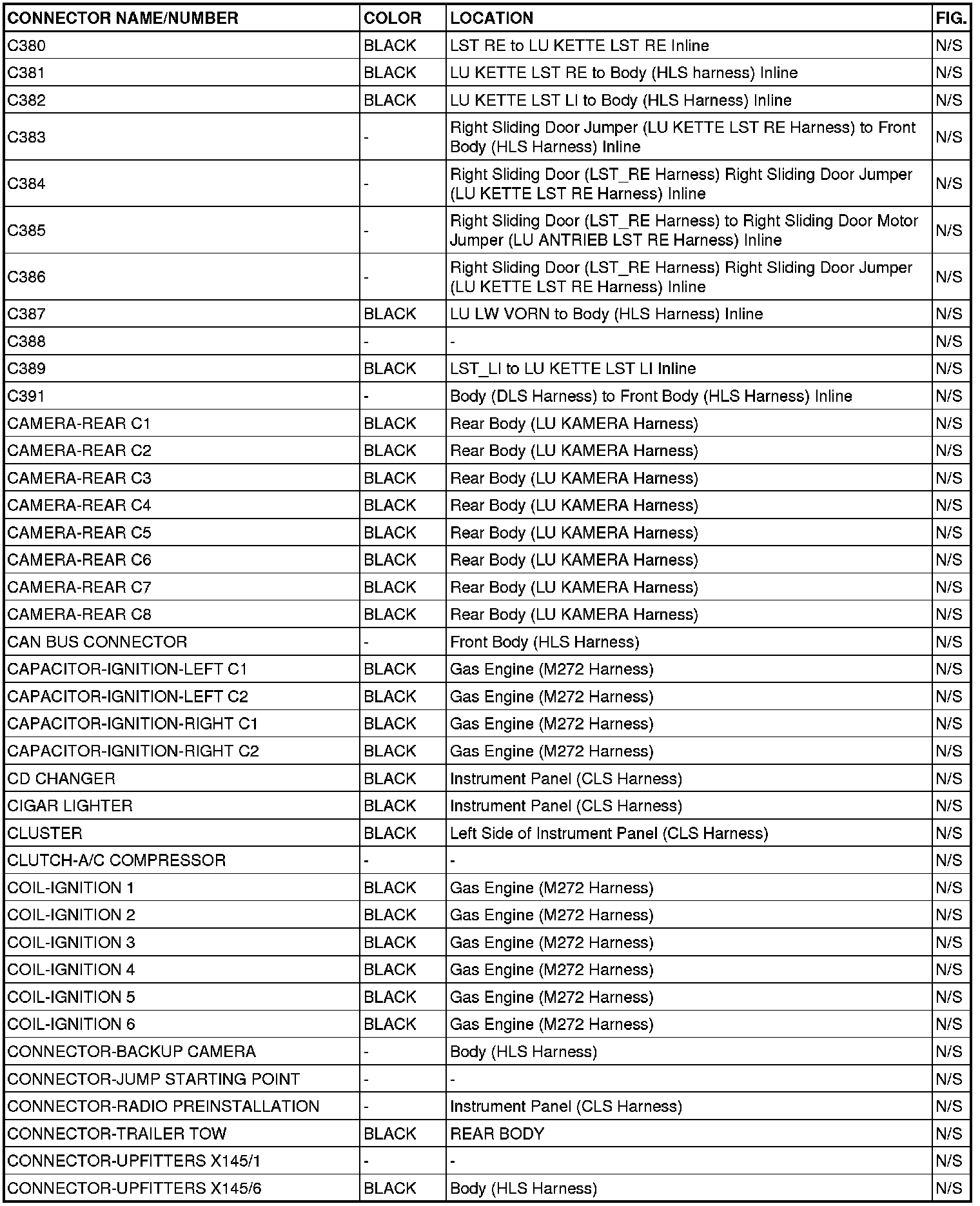 | CONNECTOR NAME/NUMBER | COLOR | LOCATION | FIG. |
|---|---|---|---|
| C380 | BLACK | LST RE to LU KETTE LST RE Inline | N/S |
| C381 | BLACK | LU KETTE LST RE to Body (HLS harness) Inline | N/S |
| C382 | BLACK | LU KETTE LST LI to Body (HLS Harness) Inline | N/S |
| C383 | - | Right Sliding Door Jumper (LU KETTE LST RE Harness) to Front Body (HLS Harness) Inline | N/S |
| C384 | - | Right Sliding Door (LST_RE Harness) Right Sliding Door Jumper (LU KETTE LST RE Harness) Inline | N/S |
| C385 | - | Right Sliding Door (LST_RE Harness) to Right Sliding Door Motor Jumper (LU ANTRIEB LST RE Harness) Inline | N/S |
| C386 | - | Right Sliding Door (LST_RE Harness) Right Sliding Door Jumper (LU KETTE LST RE Harness) Inline | N/S |
| C387 | BLACK | LU LW VORN to Body (HLS Harness) Inline | N/S |
| C388 | - | - | N/S |
| C389 | BLACK | LST_LI to LU KETTE LST LI Inline | N/S |
| C391 | - | Body (DLS Harness) to Front Body (HLS Harness) Inline | N/S |
| CAMERA-REAR C1 | BLACK | Rear Body (LU KAMERA Harness) | N/S |
| CAMERA-REAR C2 | BLACK | Rear Body (LU KAMERA Harness) | N/S |
| CAMERA-REAR C3 | BLACK | Rear Body (LU KAMERA Harness) | N/S |
| CAMERA-REAR C4 | BLACK | Rear Body (LU KAMERA Harness) | N/S |
| CAMERA-REAR C5 | BLACK | Rear Body (LU KAMERA Harness) | N/S |
| CAMERA-REAR C6 | BLACK | Rear Body (LU KAMERA Harness) | N/S |
| CAMERA-REAR C7 | BLACK | Rear Body (LU KAMERA Harness) | N/S |
| CAMERA-REAR C8 | BLACK | Rear Body (LU KAMERA Harness) | N/S |
| CAN BUS CONNECTOR | - | Front Body (HLS Harness) | N/S |
| CAPACITOR-IGNITION-LEFT C1 | BLACK | Gas Engine (M272 Harness) | N/S |
| CAPACITOR-IGNITION-LEFT C2 | BLACK | Gas Engine (M272 Harness) | N/S |
| CAPACITOR-IGNITION-RIGHT C1 | BLACK | Gas Engine (M272 Harness) | N/S |
| CAPACITOR-IGNITION-RIGHT C2 | BLACK | Gas Engine (M272 Harness) | N/S |
| CD CHANGER | BLACK | Instrument Panel (CLS Harness) | N/S |
| CIGAR LIGHTER | BLACK | Instrument Panel (CLS Harness) | N/S |
| CLUSTER | BLACK | Left Side of Instrument Panel (CLS Harness) | N/S |
| CLUTCH-A/C COMPRESSOR | - | - | N/S |
| COIL-IGNITION 1 | BLACK | Gas Engine (M272 Harness) | N/S |
| COIL-IGNITION 2 | BLACK | Gas Engine (M272 Harness) | N/S |
| COIL-IGNITION 3 | BLACK | Gas Engine (M272 Harness) | N/S |
| COIL-IGNITION 4 | BLACK | Gas Engine (M272 Harness) | N/S |
| COIL-IGNITION 5 | BLACK | Gas Engine (M272 Harness) | N/S |
| COIL-IGNITION 6 | BLACK | Gas Engine (M272 Harness) | N/S |
| CONNECTOR-BACKUP CAMERA | - | Body (HLS Harness) | N/S |
| CONNECTOR-JUMP STARTING POINT | - | - | N/S |
| CONNECTOR-RADIO PREINSTALLATION | - | Instrument Panel (CLS Harness) | N/S |
| CONNECTOR-TRAILER TOW | BLACK | REAR BODY | N/S |
| CONNECTOR-UPFITTERS X145/1 | - | - | N/S |
| CONNECTOR-UPFITTERS X145/6 | BLACK | Body (HLS Harness) | N/S |